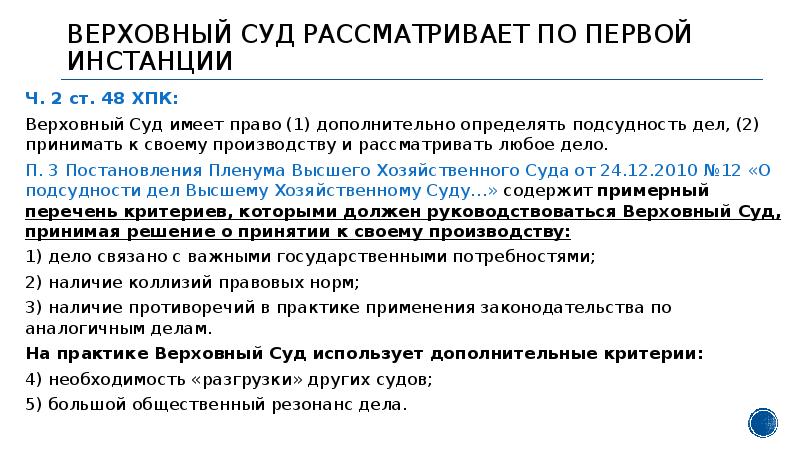 ВЕРХОВНЫЙ СУД РАССМАТРИВАЕТ ПО ПЕРВОЙ ИНСТАНЦИИ

Ч. 2 ст. 48 ХПК:

Верховный Суд имеет право (1) дополнительно определять подсудность дел, (2) принимать к своему производству и рассматривать любое дело.

П. 3 Постановления Пленума Высшего Хозяйственного Суда от 24.12.2010 №12 «О подсудности дел Высшему Хозяйственному Суду...» содержит примерный перечень критериев, которыми должен руководствоваться Верховный Суд, принимая решение о принятии к своему производству:

1) дело связано с важными государственными потребностями;

2) наличие коллизий правовых норм;

3) наличие противоречий в практике применения законодательства по аналогичным делам.

На практике Верховный Суд использует дополнительные критерии:

4) необходимость «разгрузки» других судов;

5) большой общественный резонанс дела.